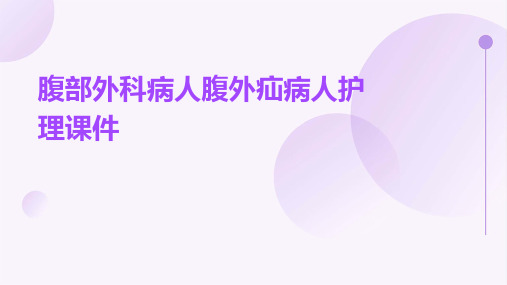 腹部外科病人腹外疝病人护理课件